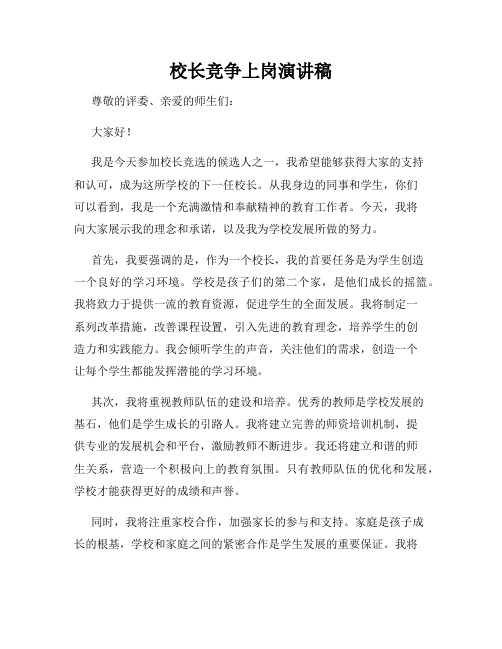 校长竞争上岗演讲稿

尊敬的评委、亲爱的师生们：

大家好！

我是今天参加校长竞选的候选人之一，我希望能够获得大家的支持和认可，成为这所学校的下一任校长。从我身边的同事和学生，你们可以看到，我是一个充满激情和奉献精神的教育工作者。今天，我将向大家展示我的理念和承诺，以及我为学校发展所做的努力。

首先，我要强调的是，作为一个校长，我的首要任务是为学生创造一个良好的学习环境。学校是孩子们的第二个家，是他们成长的摇篮。我将致力于提供一流的教育资源，促进学生的全面发展。我将制定一系列改革措施，改善课程设置，引入先进的教育理念，培养学生的创造力和实践能力。我会倾听学生的声音，关注他们的需求，创造一个让每个学生都能发挥潜能的学习环境。

其次，我将重视教师队伍的建设和培养。优秀的教师是学校发展的基石，他们是学生成长的引路人。我将建立完善的师资培训机制，提供专业的发展机会和平台，激励教师不断进步。我还将建立和谐的师生关系，营造一个积极向上的教育氛围。只有教师队伍的优化和发展，学校才能获得更好的成绩和声誉。

同时，我将注重家校合作，加强家长的参与和支持。家庭是孩子成长的根基，学校和家庭之间的紧密合作是学生发展的重要保证。我将